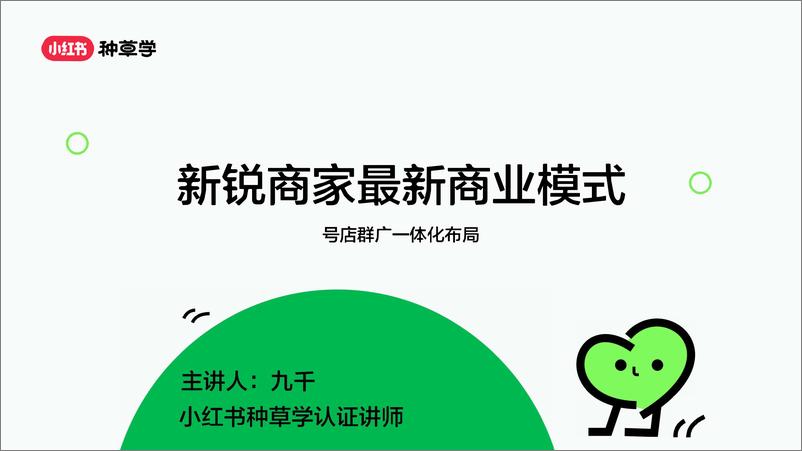 小红书 种草学

新锐商家最新商业模式

号店群广一体化布局

主讲人：九千
小红书种草学认证讲师